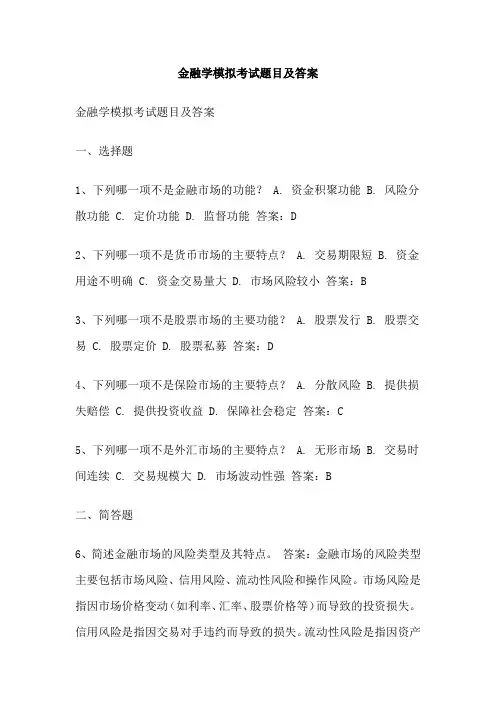 金融学模拟考试题目及答案

金融学模拟考试题目及答案

一、选择题

1、下列哪一项不是金融市场的功能？ A. 资金积聚功能 B. 风险分散功能 C. 定价功能 D. 监督功能 答案：D

2、下列哪一项不是货币市场的主要特点？ A. 交易期限短 B. 资金用途不明确 C. 资金交易量大 D. 市场风险较小 答案：B

3、下列哪一项不是股票市场的主要功能？ A. 股票发行 B. 股票交易 C. 股票定价 D. 股票私募 答案：D

4、下列哪一项不是保险市场的主要特点？ A. 分散风险 B. 提供损失赔偿 C. 提供投资收益 D. 保障社会稳定 答案：C

5、下列哪一项不是外汇市场的主要特点？ A. 无形市场 B. 交易时间连续 C. 交易规模大 D. 市场波动性强 答案：B

二、简答题

6、简述金融市场的风险类型及其特点。 答案：金融市场的风险类型主要包括市场风险、信用风险、流动性风险和操作风险。市场风险是指因市场价格变动（如利率、汇率、股票价格等）而导致的投资损失。信用风险是指因交易对手违约而导致的损失。流动性风险是指因资产